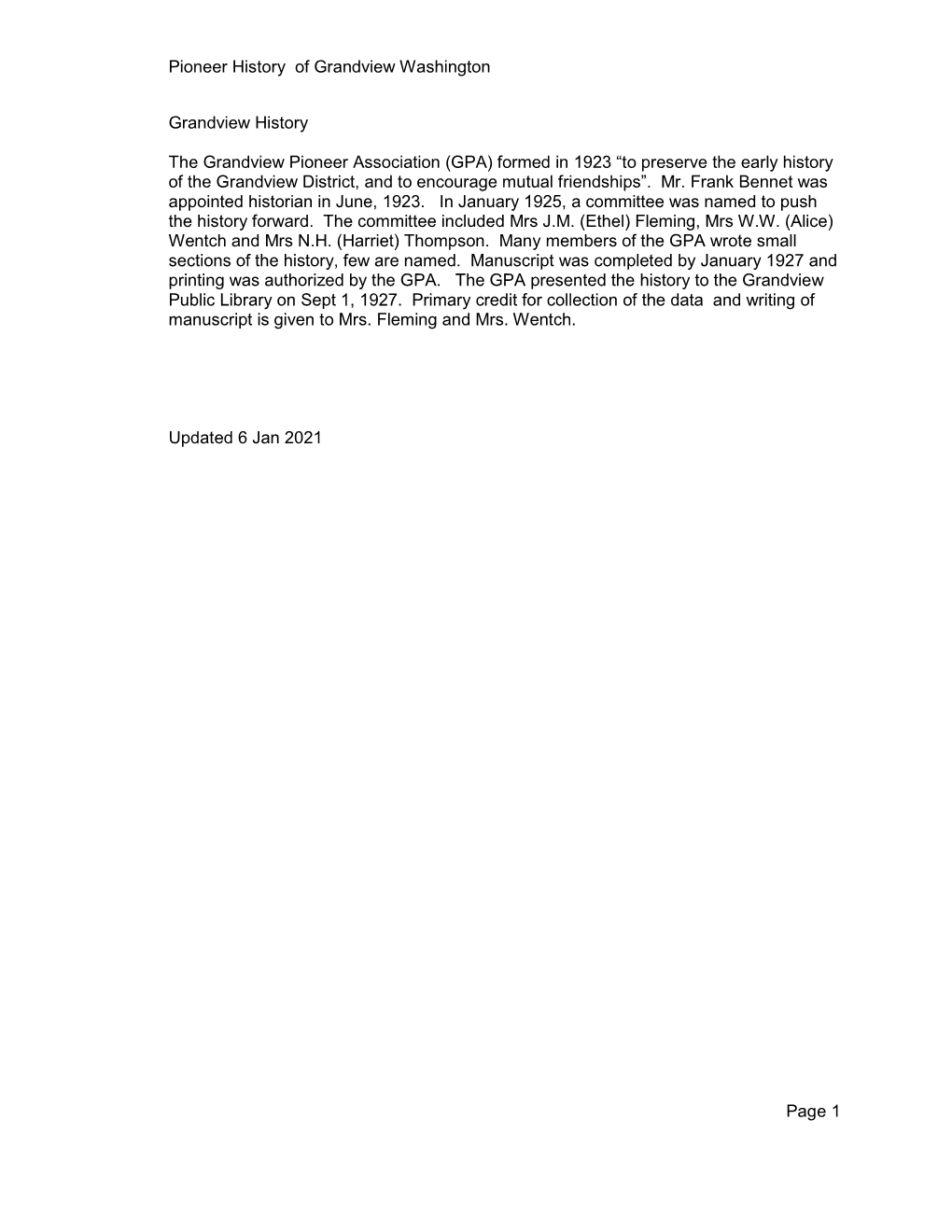 Pioneer History of Grandview Washington

Grandview History

The Grandview Pioneer Association (GPA) formed in 1923 “to preserve the early history of the Grandview District, and to encourage mutual friendships”. Mr. Frank Bennet was appointed historian in June, 1923. In January 1925, a committee was named to push the history forward. The committee included Mrs J.M. (Ethel) Fleming, Mrs W.W. (Alice) Wentch and Mrs N.H. (Harriet) Thompson. Many members of the GPA wrote small sections of the history, few are named. Manuscript was completed by January 1927 and printing was authorized by the GPA. The GPA presented the history to the Grandview Public Library on Sept 1, 1927. Primary credit for collection of the data and writing of manuscript is given to Mrs. Fleming and Mrs. Wentch.

Updated 6 Jan 2021

Page 1